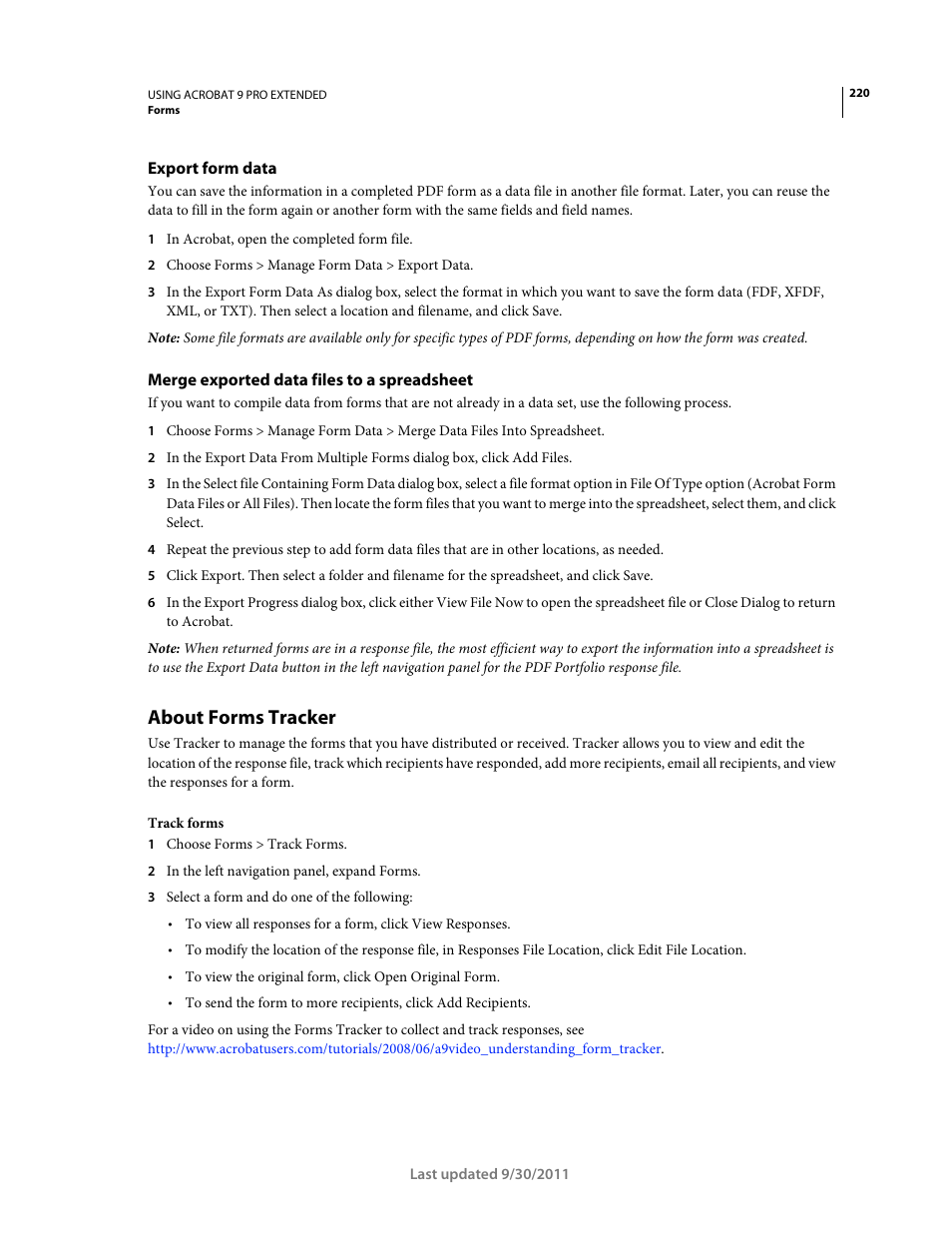 USING ACROBAT 9 PRO EXTENDED
Forms

220

Export form data

You can save the information in a completed PDF form as a data file in another file format. Later, you can reuse the data to fill in the form again or another form with the same fields and field names.

1 In Acrobat, open the completed form file.

2 Choose Forms > Manage Form Data > Export Data.

3 In the Export Form Data As dialog box, select the format in which you want to save the form data (FDF, XFDF, XML, or TXT). Then select a location and filename, and click Save.

Note: Some file formats are available only for specific types of PDF forms, depending on how the form was created.

Merge exported data files to a spreadsheet

If you want to compile data from forms that are not already in a data set, use the following process.

1 Choose Forms > Manage Form Data > Merge Data Files Into Spreadsheet.

2 In the Export Data From Multiple Forms dialog box, click Add Files.

3 In the Select file Containing Form Data dialog box, select a file format option in File Of Type option (Acrobat Form Data Files or All Files). Then locate the form files that you want to merge into the spreadsheet, select them, and click Select.

4 Repeat the previous step to add form data files that are in other locations, as needed.

5 Click Export. Then select a folder and filename for the spreadsheet, and click Save.

6 In the Export Progress dialog box, click either View File Now to open the spreadsheet file or Close Dialog to return to Acrobat.

Note: When returned forms are in a response file, the most efficient way to export the information into a spreadsheet is to use the Export Data button in the left navigation panel for the PDF Portfolio response file.

About Forms Tracker

Use Tracker to manage the forms that you have distributed or received. Tracker allows you to view and edit the location of the response file, track which recipients have responded, add more recipients, email all recipients, and view the responses for a form.

Track forms

1 Choose Forms > Track Forms.

2 In the left navigation panel, expand Forms.

3 Select a form and do one of the following:

• To view all responses for a form, click View Responses.

• To modify the location of the response file, in Responses File Location, click Edit File Location.

• To view the original form, click Open Original Form.

• To send the form to more recipients, click Add Recipients.

For a video on using the Forms Tracker to collect and track responses, see http://www.acrobatusers.com/tutorials/2008/06/a9video_understanding_form_tracker.

Last updated 9/30/2011